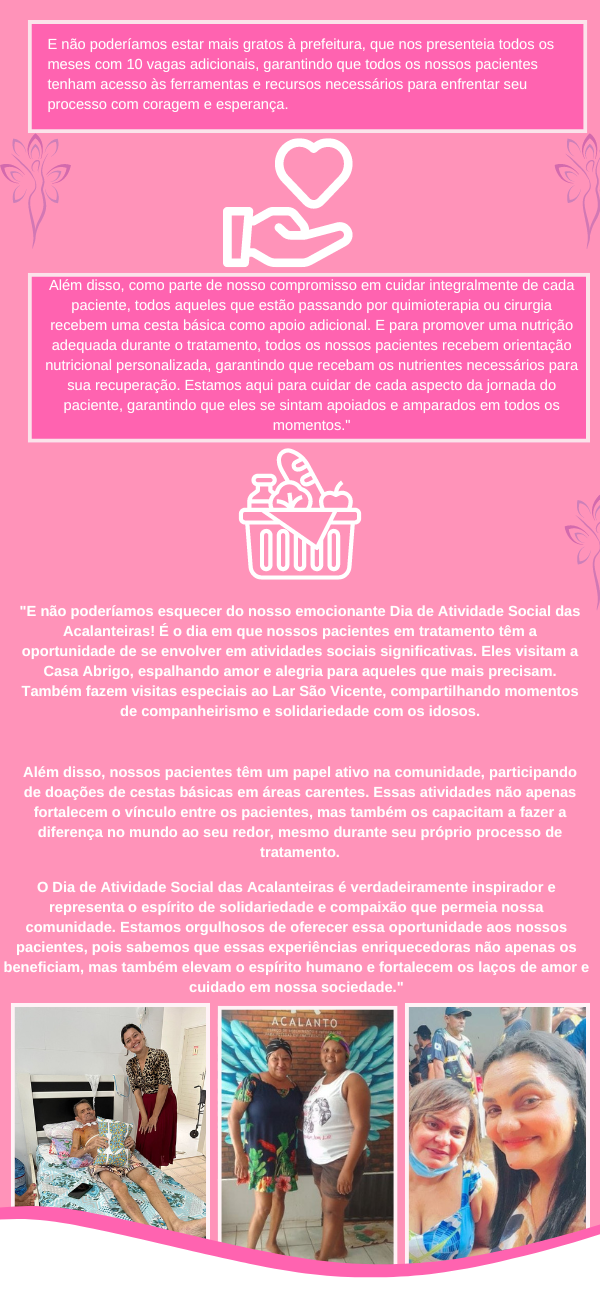 E não poderíamos estar mais gratos à prefeitura, que nos presenteia todos os meses com 10 vagas adicionais, garantindo que todos os nossos pacientes tenham acesso às ferramentas e recursos necessários para enfrentar seu processo com coragem e esperança.

Além disso, como parte de nosso compromisso em cuidar integralmente de cada paciente, todos aqueles que estão passando por quimioterapia ou cirurgia recebem uma cesta básica como apoio adicional. E para promover uma nutrição adequada durante o tratamento, todos os nossos pacientes recebem orientação nutricional personalizada, garantindo que recebam os nutrientes necessários para sua recuperação. Estamos aqui para cuidar de cada aspecto da jornada do paciente, garantindo que eles se sintam apoiados e amparados em todos os momentos."

"E não poderíamos esquecer do nosso emocionante Dia de Atividade Social das Acalanteiras! É o dia em que nossos pacientes em tratamento têm a oportunidade de se envolver em atividades sociais significativas. Eles visitam a Casa Abrigo, espalhando amor e alegria para aqueles que mais precisam. Também fazem visitas especiais ao Lar São Vicente, compartilhando momentos de companheirismo e solidariedade com os idosos.

Além disso, nossos pacientes têm um papel ativo na comunidade, participando de doações de cestas básicas em áreas carentes. Essas atividades não apenas fortalecem o vínculo entre os pacientes, mas também os capacitam a fazer a diferença no mundo ao seu redor, mesmo durante seu próprio processo de tratamento.

O Dia de Atividade Social das Acalanteiras é verdadeiramente inspirador e representa o espírito de solidariedade e compaixão que permeia nossa comunidade. Estamos orgulhosos de oferecer essa oportunidade aos nossos pacientes, pois sabemos que essas experiências enriquecedoras não apenas os beneficiam, mas também elevam o espírito humano e fortalecem os laços de amor e cuidado em nossa sociedade."

ACALANTO